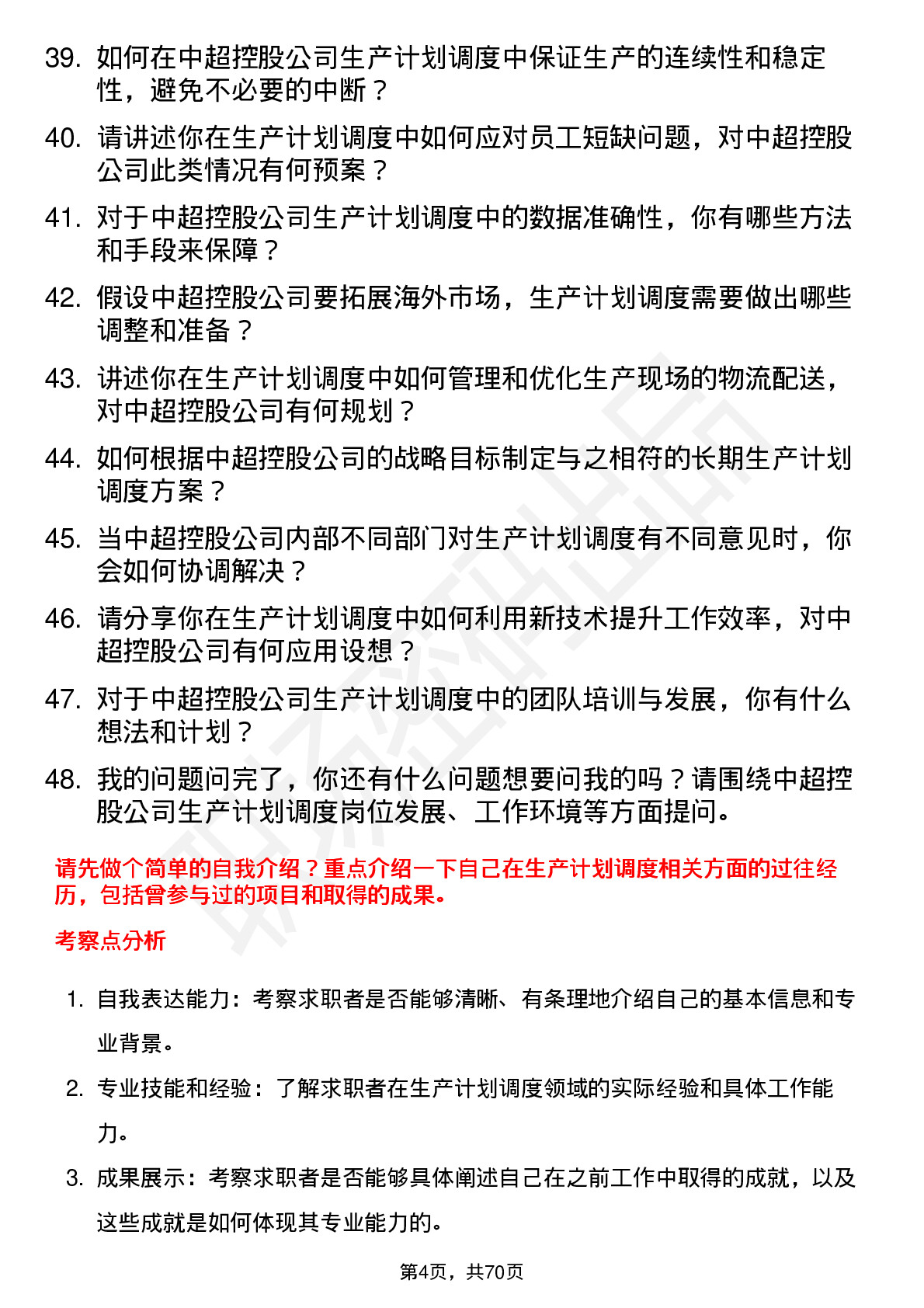 39. 如何在中超控股公司生产计划调度中保证生产的连续性和稳定性，避免不必要的中断？

40. 请讲述你在生产计划调度中如何应对员工短缺问题，对中超控股公司此类情况有何预案？

41. 对于中超控股公司生产计划调度中的数据准确性，你有哪些方法和手段来保障？

42. 假设中超控股公司要拓展海外市场，生产计划调度需要做出哪些调整和准备？

43. 讲述你在生产计划调度中如何管理和优化生产现场的物流配送，对中超控股公司有何规划？

44. 如何根据中超控股公司的战略目标制定与之相符的长期生产计划调度方案？

45. 当中超控股公司内部不同部门对生产计划调度有不同意见时，你会如何协调解决？

46. 请分享你在生产计划调度中如何利用新技术提升工作效率，对中超控股公司有何应用设想？

47. 对于中超控股公司生产计划调度中的团队培训与发展，你有什么想法和计划？

48. 我的问题问完了，你还有什么问题想要问我的吗？请围绕中超控股公司生产计划调度岗位发展、工作环境等方面提问。

请先做个简单的自我介绍？重点介绍一下自己在生产计划调度相关方面的过往经历，包括曾参与过的项目和取得的成果。

考察点分析

1. 自我表达能力：考察求职者是否能够清晰、有条理地介绍自己的基本信息和专业背景。

2. 专业技能和经验：了解求职者在生产计划调度领域的实际经验和具体工作能力。

3. 成果展示：考察求职者是否能够具体阐述自己在之前工作中取得的成就，以及这些成就是如何体现其专业能力的。

第4页，共70页